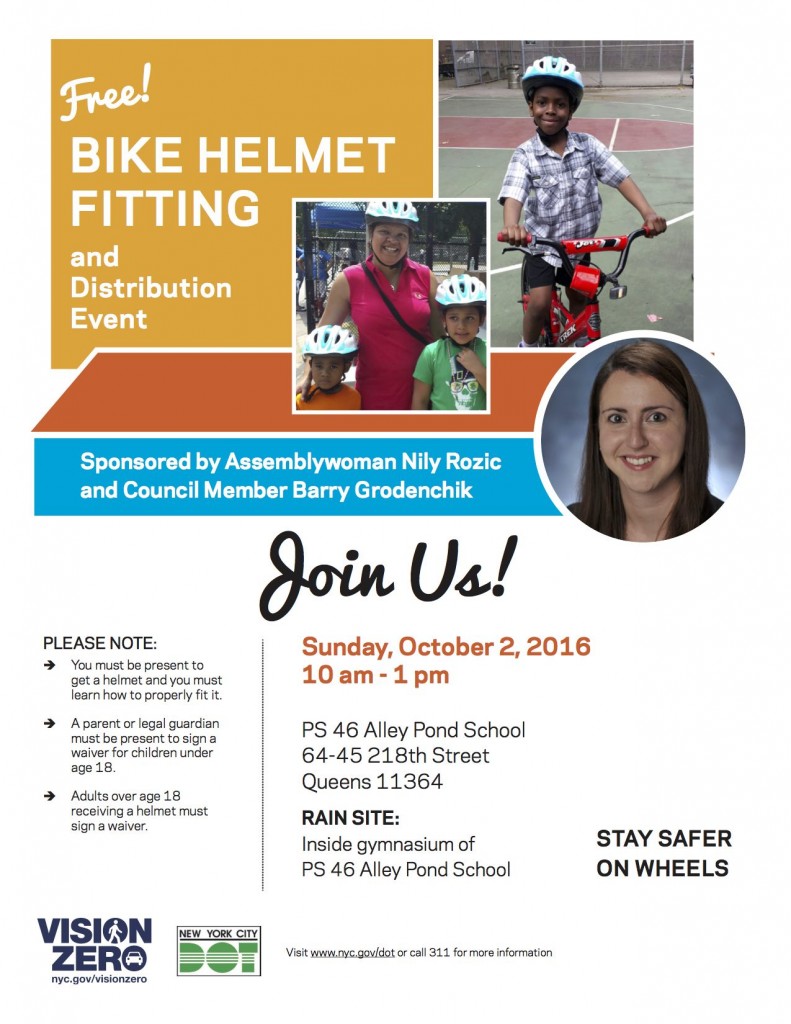 Free!
BIKE HELMET FITTING
and Distribution Event

Sponsored by Assemblywoman Nily Rozic and Council Member Barry Grodenchik

Join Us!

PLEASE NOTE:
➔ You must be present to get a helmet and you must learn how to properly fit it.
➔ A parent or legal guardian must be present to sign a waiver for children under age 18.
➔ Adults over age 18 receiving a helmet must sign a waiver.

Sunday, October 2, 2016
10 am - 1 pm

PS 46 Alley Pond School
64-45 218th Street
Queens 11364

RAIN SITE:
Inside gymnasium of
PS 46 Alley Pond School

STAY SAFER ON WHEELS

VISION ZERO
nyc.gov/visionzero

NEW YORK CITY DOT

Visit www.nyc.gov/dot or call 311 for more information